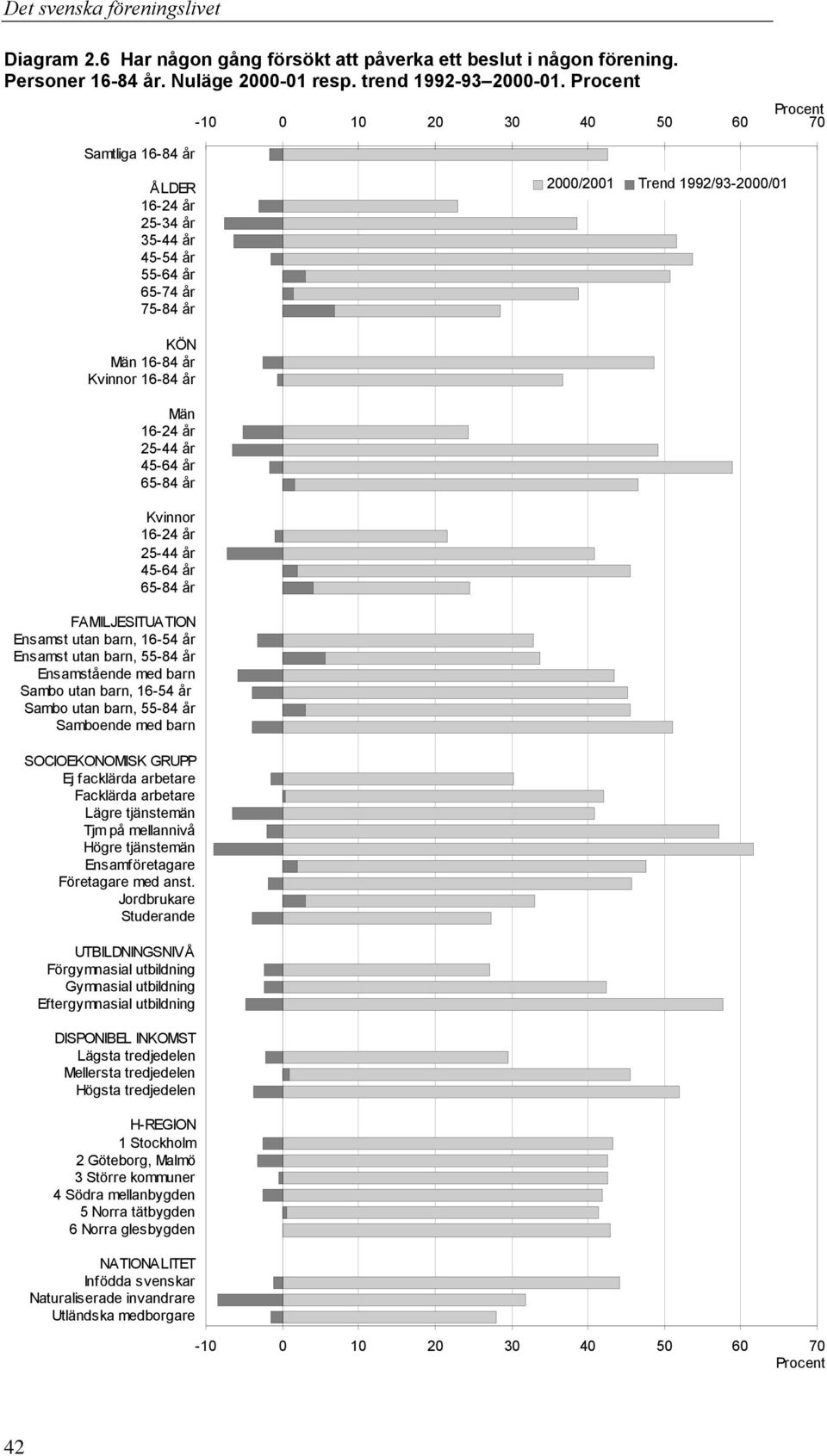 Det svenska föreningslivet

Diagram 2.6 Har någon gång försökt att påverka ett beslut i någon förening. Personer 16-84 år. Nuläge 2000-01 resp. trend 1992-93–2000-01. Procent

Procent
-10 0 10 20 30 40 50 60 70

2000/2001 Trend 1992/93-2000/01

Samtliga 16-84 år

ÅLDER
16-24 år
25-34 år
35-44 år
45-54 år
55-64 år
65-74 år
75-84 år

KÖN
Män 16-84 år
Kvinnor 16-84 år

Män
16-24 år
25-44 år
45-64 år
65-84 år

Kvinnor
16-24 år
25-44 år
45-64 år
65-84 år

FAMILJESITUATION
Ensamst utan barn, 16-54 år
Ensamst utan barn, 55-84 år
Ensamstående med barn
Sambo utan barn, 16-54 år
Sambo utan barn, 55-84 år
Samboende med barn

SOCIOEKONOMISK GRUPP
Ej facklärda arbetare
Facklärda arbetare
Lägre tjänstemän
Tjm på mellannivå
Högre tjänstemän
Ensamföretagare
Företagare med anst.
Jordbrukare
Studerande

UTBILDNINGSNIVÅ
Förgymnasial utbildning
Gymnasial utbildning
Eftergymnasial utbildning

DISPONIBEL INKOMST
Lägsta tredjedelen
Mellersta tredjedelen
Högsta tredjedelen

H-REGION
1 Stockholm
2 Göteborg, Malmö
3 Större kommuner
4 Södra mellanbygden
5 Norra tätbygden
6 Norra glesbygden

NATIONALITET
Infödda svenskar
Naturaliserade invandrare
Utländska medborgare

-10 0 10 20 30 40 50 60 70
Procent

42